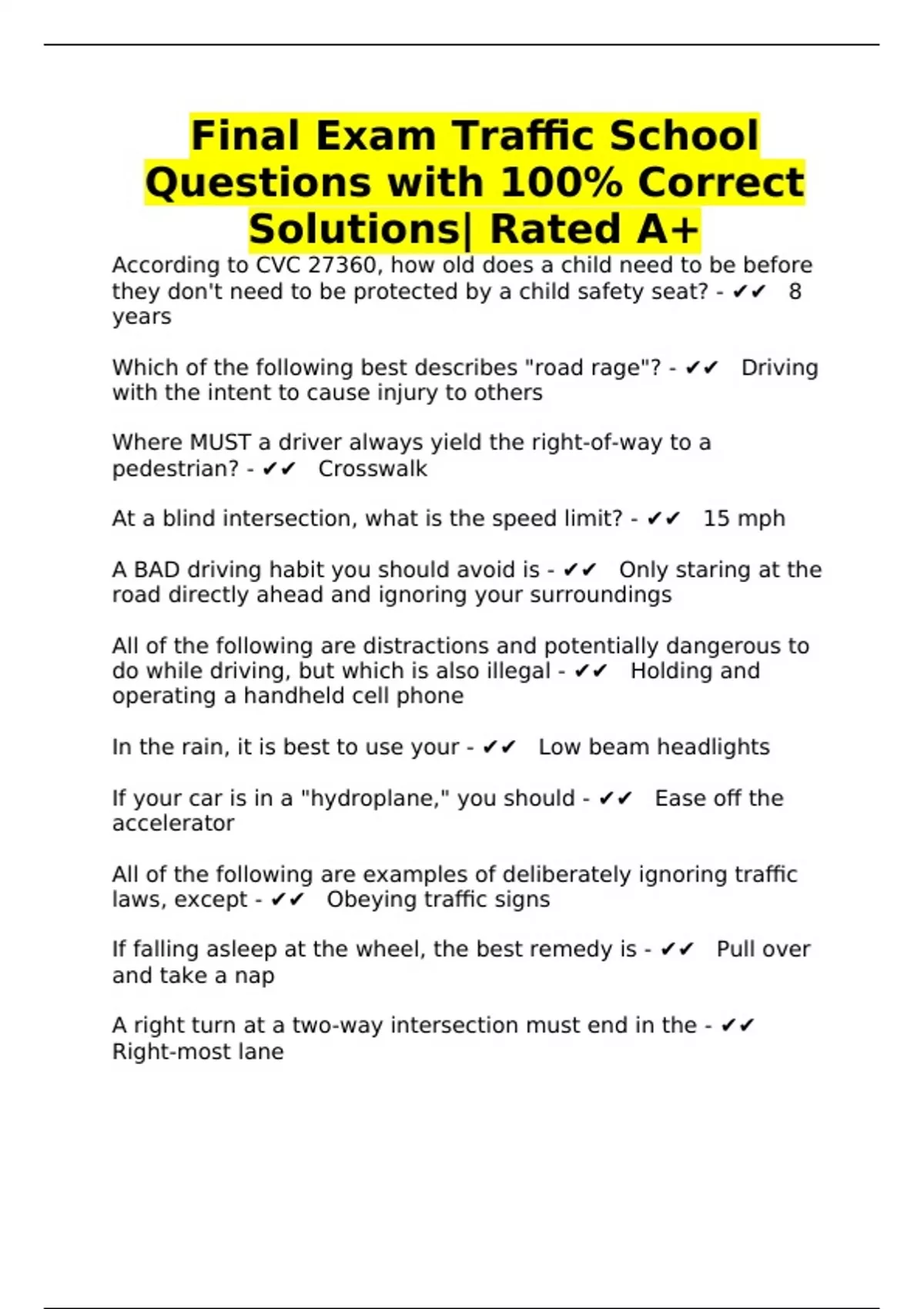 Final Exam Traffic School Questions with 100% Correct Solutions| Rated A+

According to CVC 27360, how old does a child need to be before they don't need to be protected by a child safety seat? - ✔✔ 8 years

Which of the following best describes "road rage"? - ✔✔ Driving with the intent to cause injury to others

Where MUST a driver always yield the right-of-way to a pedestrian? - ✔✔ Crosswalk

At a blind intersection, what is the speed limit? - ✔✔ 15 mph

A BAD driving habit you should avoid is - ✔✔ Only staring at the road directly ahead and ignoring your surroundings

All of the following are distractions and potentially dangerous to do while driving, but which is also illegal - ✔✔ Holding and operating a handheld cell phone

In the rain, it is best to use your - ✔✔ Low beam headlights

If your car is in a "hydroplane," you should - ✔✔ Ease off the accelerator

All of the following are examples of deliberately ignoring traffic laws, except - ✔✔ Obeying traffic signs

If falling asleep at the wheel, the best remedy is - ✔✔ Pull over and take a nap

A right turn at a two-way intersection must end in the - ✔✔ Right-most lane